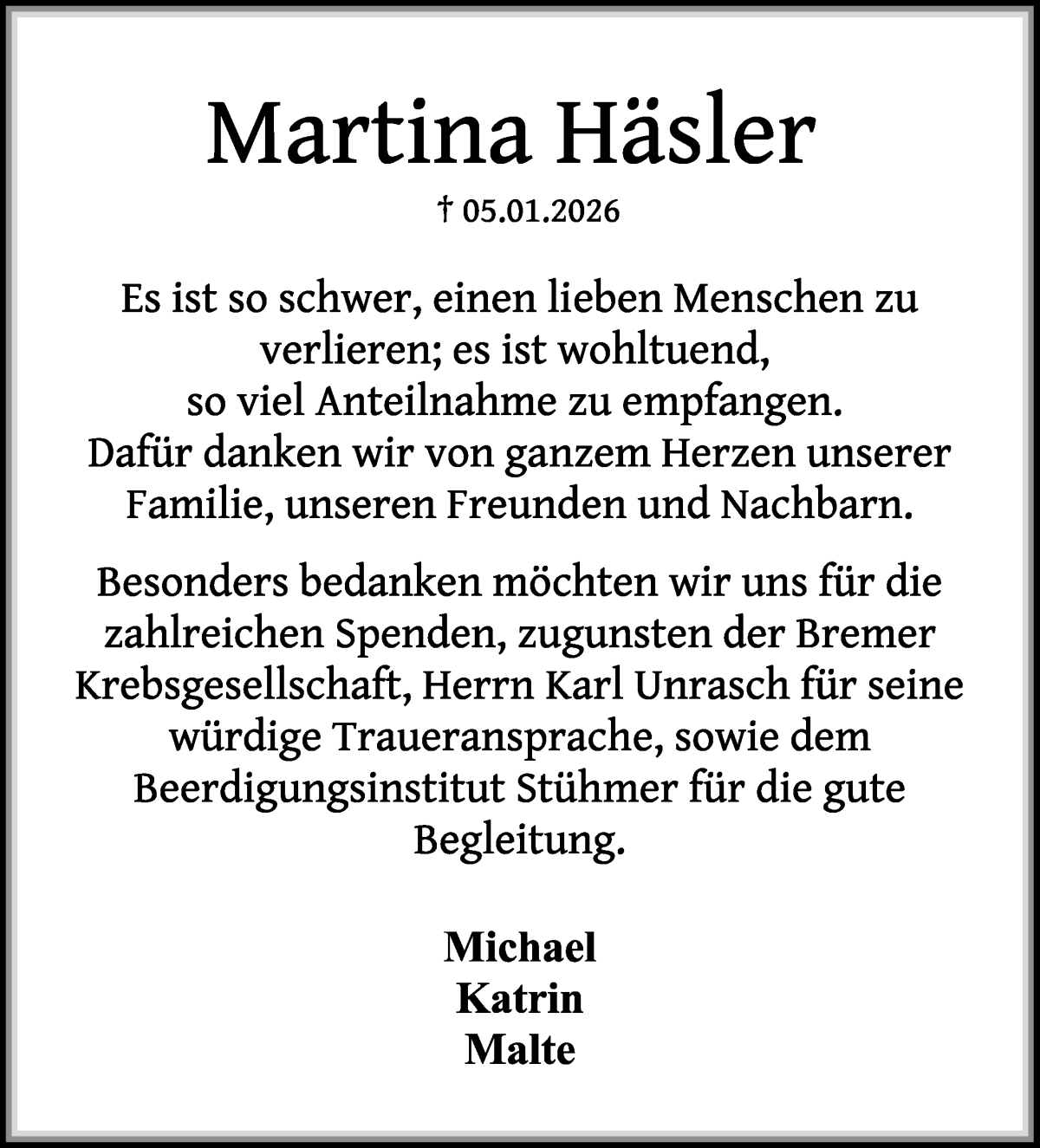 Martina Häsler

† 05.01.2026

Es ist so schwer, einen lieben Menschen zu verlieren; es ist wohltuend, so viel Anteilnahme zu empfangen. Dafür danken wir von ganzem Herzen unserer Familie, unseren Freunden und Nachbarn.

Besonders bedanken möchten wir uns für die zahlreichen Spenden, zugunsten der Bremer Krebsgesellschaft, Herrn Karl Unrasch für seine würdige Traueransprache, sowie dem Beerdigungsinstitut Stühmer für die gute Begleitung.

Michael
Katrin
Malte